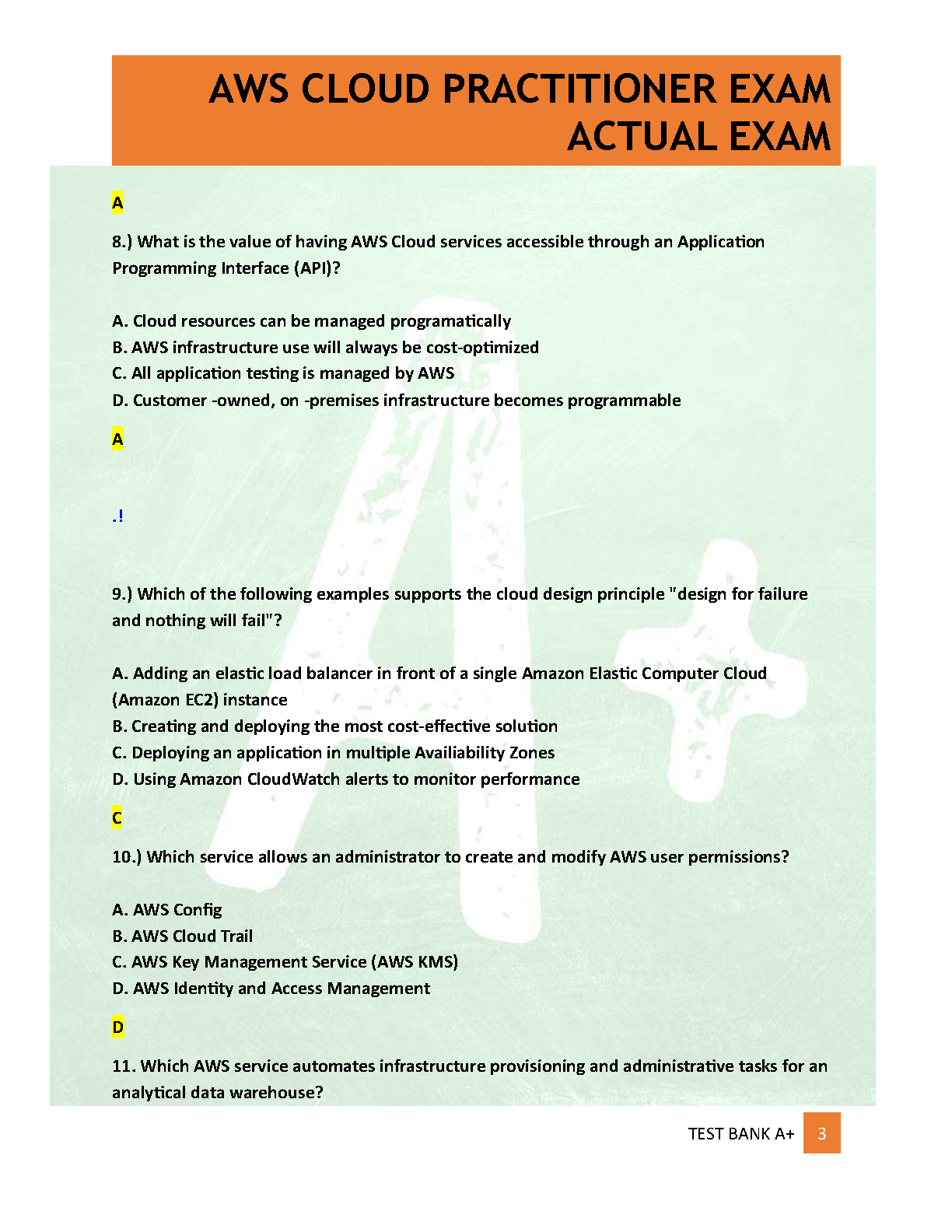 AWS CLOUD PRACTITIONER EXAM ACTUAL EXAM

A

8.) What is the value of having AWS Cloud services accessible through an Application Programming Interface (API)?

A. Cloud resources can be managed programatically
B. AWS infrastructure use will always be cost-optimized
C. All application testing is managed by AWS
D. Customer -owned, on -premises infrastructure becomes programmable

A

.!

9.) Which of the following examples supports the cloud design principle "design for failure and nothing will fail"?

A. Adding an elastic load balancer in front of a single Amazon Elastic Computer Cloud (Amazon EC2) instance
B. Creating and deploying the most cost-effective solution
C. Deploying an application in multiple Availiability Zones
D. Using Amazon CloudWatch alerts to monitor performance

C

10.) Which service allows an administrator to create and modify AWS user permissions?

A. AWS Config
B. AWS Cloud Trail
C. AWS Key Management Service (AWS KMS)
D. AWS Identity and Access Management

D

11. Which AWS service automates infrastructure provisioning and administrative tasks for an analytical data warehouse?

TEST BANK A+ 3